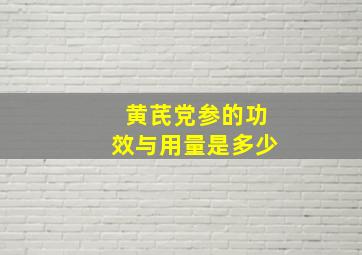 黄芪党参的功效与用量是多少